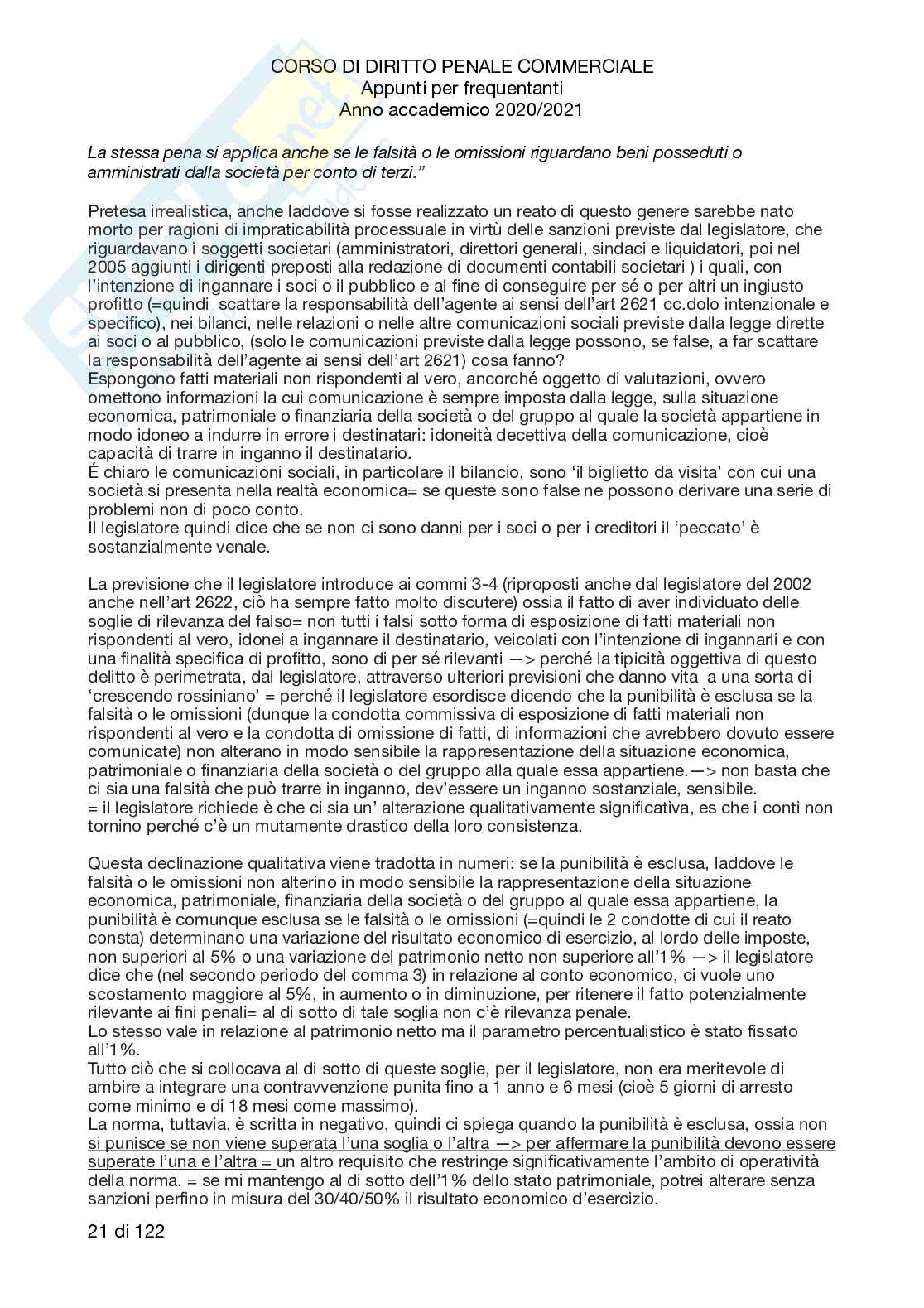 CORSO DI DIRITTO PENALE COMMERCIALE
Appunti per frequentanti
Anno accademico 2020/2021

La stessa pena si applica anche se le falsità o le omissioni riguardano beni posseduti o amministrati dalla società per conto di terzi."

Pretesa irrealistica, anche laddove si fosse realizzato un reato di questo genere sarebbe nato morto per ragioni di impraticabilità processuale in virtù delle sanzioni previste dal legislatore, che riguardavano i soggetti societari (amministratori, direttori generali, sindaci e liquidatori, poi nel 2005 aggiunti i dirigenti preposti alla redazione di documenti contabili societari ) i quali, con l'intenzione di ingannare i soci o il pubblico e al fine di conseguire per sé o per altri un ingiusto profitto (=quindi scattare la responsabilità dell'agente ai sensi dell'art 2621 cc.dolo intenzionale e specifico), nei bilanci, nelle relazioni o nelle altre comunicazioni sociali previste dalla legge dirette ai soci o al pubblico, (solo le comunicazioni previste dalla legge possono, se false, a far scattare la responsabilità dell'agente ai sensi dell'art 2621) cosa fanno?
Espongono fatti materiali non rispondenti al vero, ancorché oggetto di valutazioni, ovvero omettono informazioni la cui comunicazione è sempre imposta dalla legge, sulla situazione economica, patrimoniale o finanziaria della società o del gruppo al quale la società appartiene in modo idoneo a indurre in errore i destinatari: idoneità decettiva della comunicazione, cioè capacità di trarre in inganno il destinatario.
É chiaro le comunicazioni sociali, in particolare il bilancio, sono 'il biglietto da visita' con cui una società si presenta nella realtà economica= se queste sono false ne possono derivare una serie di problemi non di poco conto.
Il legislatore quindi dice che se non ci sono danni per i soci o per i creditori il 'peccato' è sostanzialmente venale.

La previsione che il legislatore introduce ai commi 3-4 (riproposti anche dal legislatore del 2002 anche nell'art 2622, ciò ha sempre fatto molto discutere) ossia il fatto di aver individuato delle soglie di rilevanza del falso= non tutti i falsi sotto forma di esposizione di fatti materiali non rispondenti al vero, idonei a ingannare il destinatario, veicolati con l'intenzione di ingannarli e con una finalità specifica di profitto, sono di per sé rilevanti —> perché la tipicità oggettiva di questo delitto è perimetrata, dal legislatore, attraverso ulteriori previsioni che danno vita a una sorta di 'crescendo rossiniano' = perché il legislatore esordisce dicendo che la punibilità è esclusa se la falsità o le omissioni (dunque la condotta commissiva di esposizione di fatti materiali non rispondenti al vero e la condotta di omissione di fatti, di informazioni che avrebbero dovuto essere comunicate) non alterano in modo sensibile la rappresentazione della situazione economica, patrimoniale o finanziaria della società o del gruppo alla quale essa appartiene.—> non basta che ci sia una falsità che può trarre in inganno, dev'essere un inganno sostanziale, sensibile.
= il legislatore richiede è che ci sia un' alterazione qualitativamente significativa, es che i conti non tornino perché c'è un mutamente drastico della loro consistenza.

Questa declinazione qualitativa viene tradotta in numeri: se la punibilità è esclusa, laddove le falsità o le omissioni non alterino in modo sensibile la rappresentazione della situazione economica, patrimoniale, finanziaria della società o del gruppo al quale essa appartiene, la punibilità è comunque esclusa se le falsità o le omissioni (=quindi le 2 condotte di cui il reato consta) determinano una variazione del risultato economico di esercizio, al lordo delle imposte, non superiori al 5% o una variazione del patrimonio netto non superiore all'1% —> il legislatore dice che (nel secondo periodo del comma 3) in relazione al conto economico, ci vuole uno scostamento maggiore al 5%, in aumento o in diminuzione, per ritenere il fatto potenzialmente rilevante ai fini penali= al di sotto di tale soglia non c'è rilevanza penale.
Lo stesso vale in relazione al patrimonio netto ma il parametro percentualistico è stato fissato all'1%.
Tutto ciò che si collocava al di sotto di queste soglie, per il legislatore, non era meritevole di ambire a integrare una contravvenzione punita fino a 1 anno e 6 mesi (cioè 5 giorni di arresto come minimo e di 18 mesi come massimo).
La norma, tuttavia, è scritta in negativo, quindi ci spiega quando la punibilità è esclusa, ossia non si punisce se non viene superata l'una soglia o l'altra —> per affermare la punibilità devono essere superate l'una e l'altra = un altro requisito che restringe significativamente l'ambito di operatività della norma. = se mi mantengo al di sotto dell'1% dello stato patrimoniale, potrei alterare senza sanzioni perfino in misura del 30/40/50% il risultato economico d'esercizio.

21 di 122